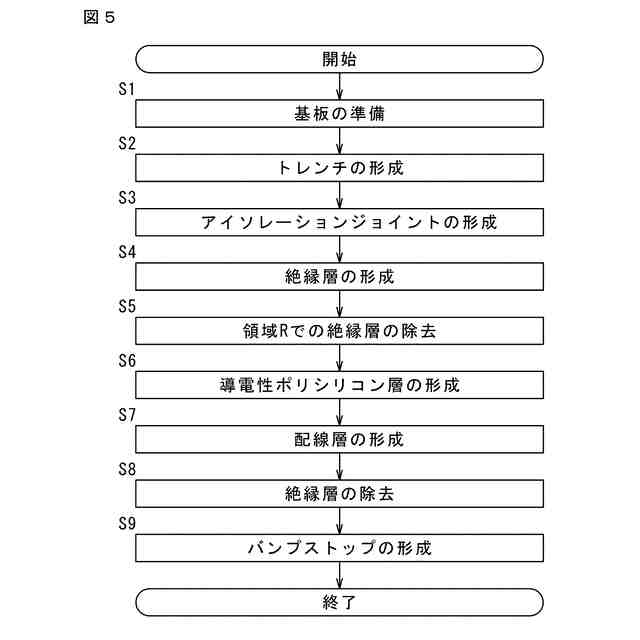 図５

開始

S1
基板の準備

S2
トレンチの形成

S3
アイソレーションジョイントの形成

S4
絶縁層の形成

S5
領域Rでの絶縁層の除去

S6
導電性ポリシリコン層の形成

S7
配線層の形成

S8
絶縁層の除去

S9
バンプストップの形成

終了